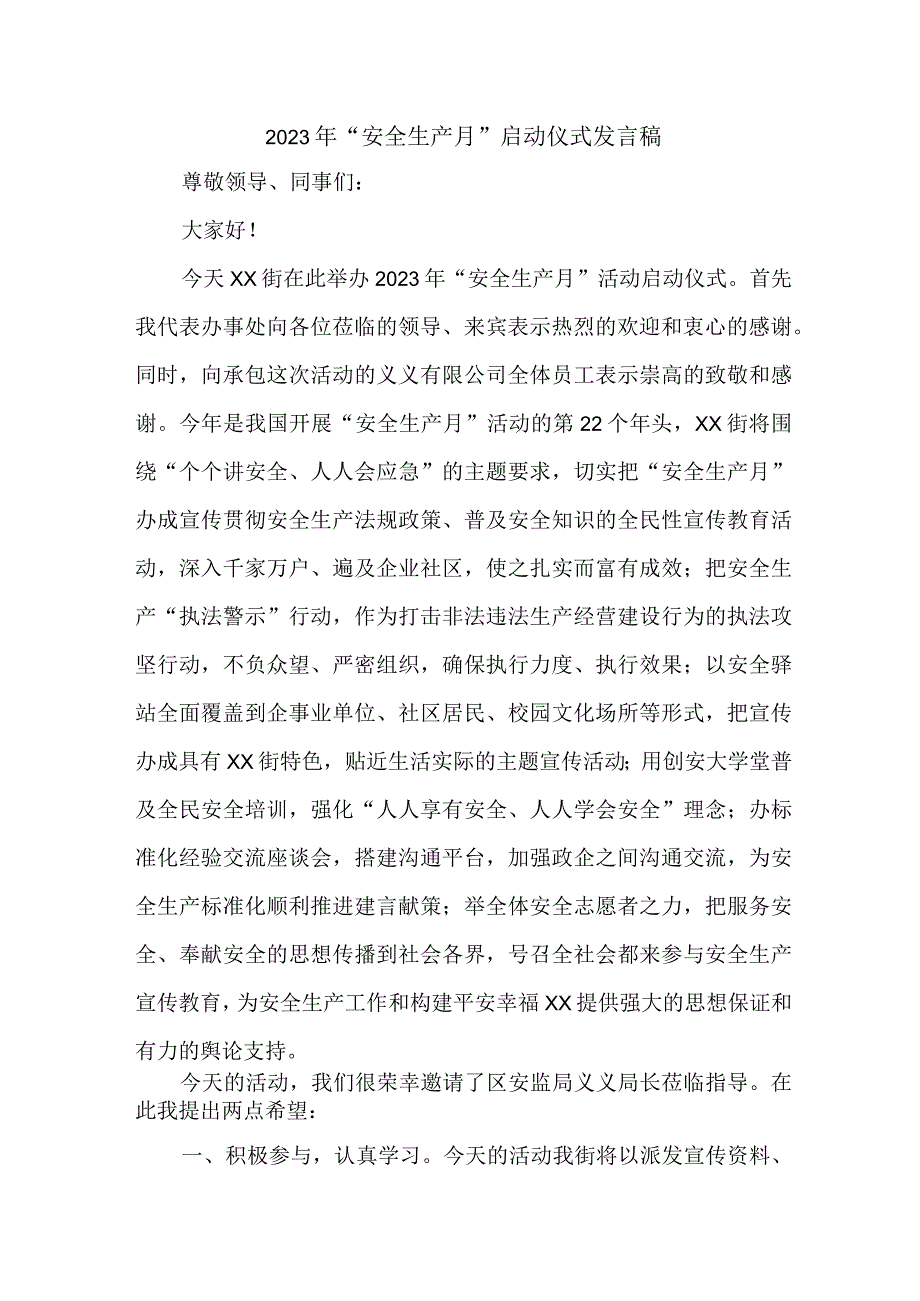 2023年“安全生产月”启动仪式发言稿

尊敬领导、同事们：

大家好！

今天XX街在此举办2023年“安全生产月”活动启动仪式。首先我代表办事处向各位莅临的领导、来宾表示热烈的欢迎和衷心的感谢。同时，向承包这次活动的义义有限公司全体员工表示崇高的致敬和感谢。今年是我国开展“安全生产月”活动的第22个年头，XX街将围绕“个个讲安全、人人会应急”的主题要求，切实把“安全生产月”办成宣传贯彻安全生产法规政策、普及安全知识的全民性宣传教育活动，深入千家万户、遍及企业社区，使之扎实而富有成效；把安全生产“执法警示”行动，作为打击非法违法生产经营建设行为的执法攻坚行动，不负众望、严密组织，确保执行力度、执行效果；以安全驿站全面覆盖到企事业单位、社区居民、校园文化场所等形式，把宣传办成具有XX街特色，贴近生活实际的主题宣传活动；用创安大学堂普及全民安全培训，强化“人人享有安全、人人学会安全”理念；办标准化经验交流座谈会，搭建沟通平台，加强政企之间沟通交流，为安全生产标准化顺利推进建言献策；举全体安全志愿者之力，把服务安全、奉献安全的思想传播到社会各界，号召全社会都来参与安全生产宣传教育，为安全生产工作和构建平安幸福XX提供强大的思想保证和有力的舆论支持。

今天的活动，我们很荣幸邀请了区安监局义义局长莅临指导。在此我提出两点希望：

一、积极参与，认真学习。今天的活动我街将以派发宣传资料、